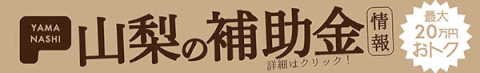 YAMA NASHI

山梨の補助金 情報

詳細はクリック！

最大 20万円 おトク